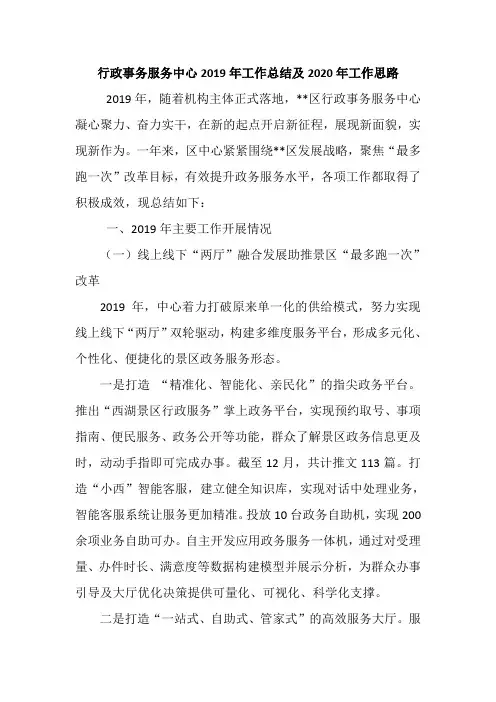 行政事务服务中心 2019 年工作总结及 2020 年工作思路

2019 年，随着机构主体正式落地，**区行政事务服务中心凝心聚力、奋力实干，在新的起点开启新征程，展现新面貌，实现新作为。一年来，区中心紧紧围绕**区发展战略，聚焦“最多跑一次”改革目标，有效提升政务服务水平，各项工作都取得了积极成效，现总结如下：

一、2019 年主要工作开展情况

（一）线上线下“两厅”融合发展助推景区“最多跑一次”改革

2019 年，中心着力打破原来单一化的供给模式，努力实现线上线下“两厅”双轮驱动，构建多维度服务平台，形成多元化、个性化、便捷化的景区政务服务形态。

一是打造 “精准化、智能化、亲民化”的指尖政务平台。推出“西湖景区行政服务”掌上政务平台，实现预约取号、事项指南、便民服务、政务公开等功能，群众了解景区政务信息更及时，动动手指即可完成办事。截至 12 月，共计推文 113 篇。打造“小西”智能客服，建立健全知识库，实现对话中处理业务，智能客服系统让服务更加精准。投放 10 台政务自助机，实现 200 余项业务自助可办。自主开发应用政务服务一体机，通过对受理量、办件时长、满意度等数据构建模型并展示分析，为群众办事引导及大厅优化决策提供可量化、可视化、科学化支撑。

二是打造“一站式、自助式、管家式”的高效服务大厅。服